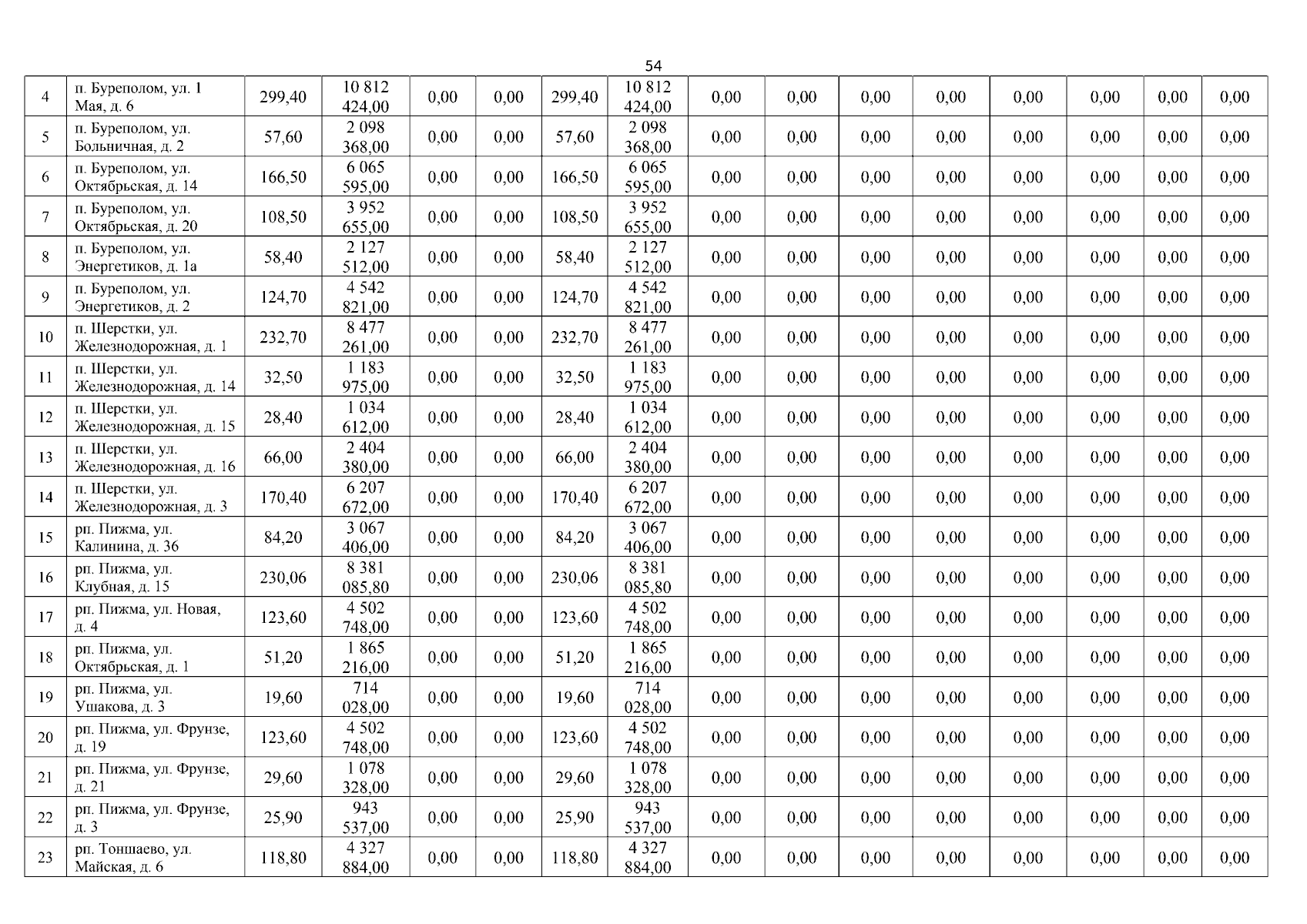 54

| 4 | п. Буреполом, ул. 1 Мая, д. 6 | 299,40 | 10 812 424,00 | 0,00 | 0,00 | 299,40 | 10 812 424,00 | 0,00 | 0,00 | 0,00 | 0,00 | 0,00 | 0,00 | 0,00 | 0,00 |
|---|---|---|---|---|---|---|---|---|---|---|---|---|---|---|---|
| 5 | п. Буреполом, ул. Больничная, д. 2 | 57,60 | 2 098 368,00 | 0,00 | 0,00 | 57,60 | 2 098 368,00 | 0,00 | 0,00 | 0,00 | 0,00 | 0,00 | 0,00 | 0,00 | 0,00 |
| 6 | п. Буреполом, ул. Октябрьская, д. 14 | 166,50 | 6 065 595,00 | 0,00 | 0,00 | 166,50 | 6 065 595,00 | 0,00 | 0,00 | 0,00 | 0,00 | 0,00 | 0,00 | 0,00 | 0,00 |
| 7 | п. Буреполом, ул. Октябрьская, д. 20 | 108,50 | 3 952 655,00 | 0,00 | 0,00 | 108,50 | 3 952 655,00 | 0,00 | 0,00 | 0,00 | 0,00 | 0,00 | 0,00 | 0,00 | 0,00 |
| 8 | п. Буреполом, ул. Энергетиков, д. 1а | 58,40 | 2 127 512,00 | 0,00 | 0,00 | 58,40 | 2 127 512,00 | 0,00 | 0,00 | 0,00 | 0,00 | 0,00 | 0,00 | 0,00 | 0,00 |
| 9 | п. Буреполом, ул. Энергетиков, д. 2 | 124,70 | 4 542 821,00 | 0,00 | 0,00 | 124,70 | 4 542 821,00 | 0,00 | 0,00 | 0,00 | 0,00 | 0,00 | 0,00 | 0,00 | 0,00 |
| 10 | п. Шерстки, ул. Железнодорожная, д. 1 | 232,70 | 8 477 261,00 | 0,00 | 0,00 | 232,70 | 8 477 261,00 | 0,00 | 0,00 | 0,00 | 0,00 | 0,00 | 0,00 | 0,00 | 0,00 |
| 11 | п. Шерстки, ул. Железнодорожная, д. 14 | 32,50 | 1 183 975,00 | 0,00 | 0,00 | 32,50 | 1 183 975,00 | 0,00 | 0,00 | 0,00 | 0,00 | 0,00 | 0,00 | 0,00 | 0,00 |
| 12 | п. Шерстки, ул. Железнодорожная, д. 15 | 28,40 | 1 034 612,00 | 0,00 | 0,00 | 28,40 | 1 034 612,00 | 0,00 | 0,00 | 0,00 | 0,00 | 0,00 | 0,00 | 0,00 | 0,00 |
| 13 | п. Шерстки, ул. Железнодорожная, д. 16 | 66,00 | 2 404 380,00 | 0,00 | 0,00 | 66,00 | 2 404 380,00 | 0,00 | 0,00 | 0,00 | 0,00 | 0,00 | 0,00 | 0,00 | 0,00 |
| 14 | п. Шерстки, ул. Железнодорожная, д. 3 | 170,40 | 6 207 672,00 | 0,00 | 0,00 | 170,40 | 6 207 672,00 | 0,00 | 0,00 | 0,00 | 0,00 | 0,00 | 0,00 | 0,00 | 0,00 |
| 15 | рп. Пижма, ул. Калинина, д. 36 | 84,20 | 3 067 406,00 | 0,00 | 0,00 | 84,20 | 3 067 406,00 | 0,00 | 0,00 | 0,00 | 0,00 | 0,00 | 0,00 | 0,00 | 0,00 |
| 16 | рп. Пижма, ул. Клубная, д. 15 | 230,06 | 8 381 085,80 | 0,00 | 0,00 | 230,06 | 8 381 085,80 | 0,00 | 0,00 | 0,00 | 0,00 | 0,00 | 0,00 | 0,00 | 0,00 |
| 17 | рп. Пижма, ул. Новая, д. 4 | 123,60 | 4 502 748,00 | 0,00 | 0,00 | 123,60 | 4 502 748,00 | 0,00 | 0,00 | 0,00 | 0,00 | 0,00 | 0,00 | 0,00 | 0,00 |
| 18 | рп. Пижма, ул. Октябрьская, д. 1 | 51,20 | 1 865 216,00 | 0,00 | 0,00 | 51,20 | 1 865 216,00 | 0,00 | 0,00 | 0,00 | 0,00 | 0,00 | 0,00 | 0,00 | 0,00 |
| 19 | рп. Пижма, ул. Ушакова, д. 3 | 19,60 | 714 028,00 | 0,00 | 0,00 | 19,60 | 714 028,00 | 0,00 | 0,00 | 0,00 | 0,00 | 0,00 | 0,00 | 0,00 | 0,00 |
| 20 | рп. Пижма, ул. Фрунзе, д. 19 | 123,60 | 4 502 748,00 | 0,00 | 0,00 | 123,60 | 4 502 748,00 | 0,00 | 0,00 | 0,00 | 0,00 | 0,00 | 0,00 | 0,00 | 0,00 |
| 21 | рп. Пижма, ул. Фрунзе, д. 21 | 29,60 | 1 078 328,00 | 0,00 | 0,00 | 29,60 | 1 078 328,00 | 0,00 | 0,00 | 0,00 | 0,00 | 0,00 | 0,00 | 0,00 | 0,00 |
| 22 | рп. Пижма, ул. Фрунзе, д. 3 | 25,90 | 943 537,00 | 0,00 | 0,00 | 25,90 | 943 537,00 | 0,00 | 0,00 | 0,00 | 0,00 | 0,00 | 0,00 | 0,00 | 0,00 |
| 23 | рп. Тоншаево, ул. Майская, д. 6 | 118,80 | 4 327 884,00 | 0,00 | 0,00 | 118,80 | 4 327 884,00 | 0,00 | 0,00 | 0,00 | 0,00 | 0,00 | 0,00 | 0,00 | 0,00 |